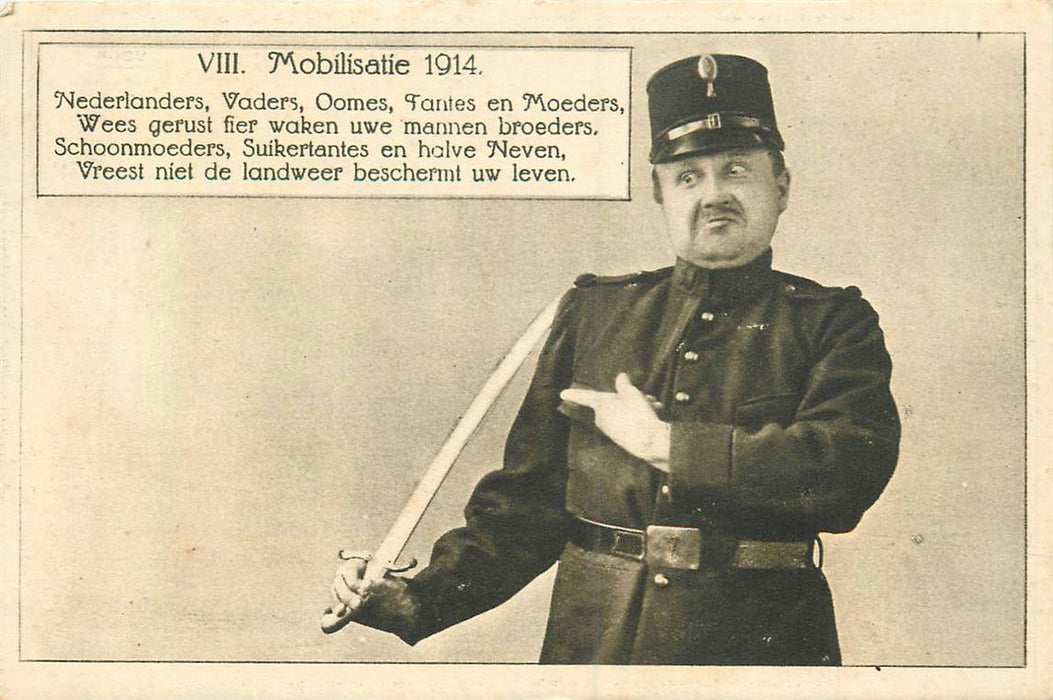 VIII. Mobilisatie 1914.

Nederlanders, Vaders, Oomes, Tantes en Moeders,
Wees gerust fier waken uwe mannen broeders.
Schoonmoeders, Suikertantes en halve Neven,
Vreest niet de landweer beschermt uw leven.